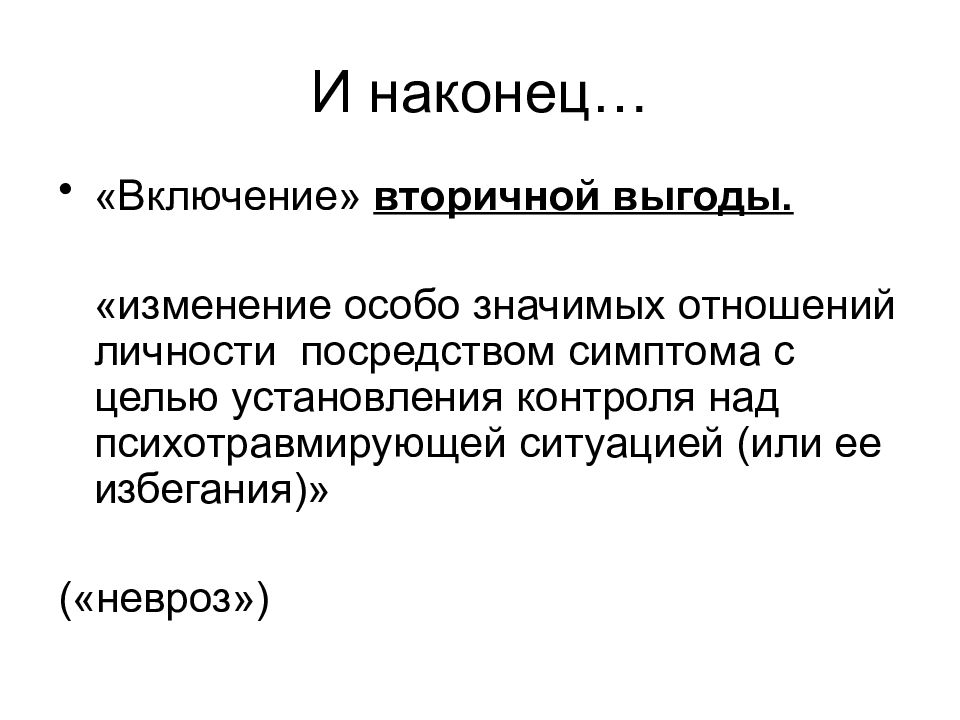 И наконец…

• «Включение» вторичной выгоды.

«изменение особо значимых отношений личности посредством симптома с целью установления контроля над психотравмирующей ситуацией (или ее избегания)»

(«невроз»)